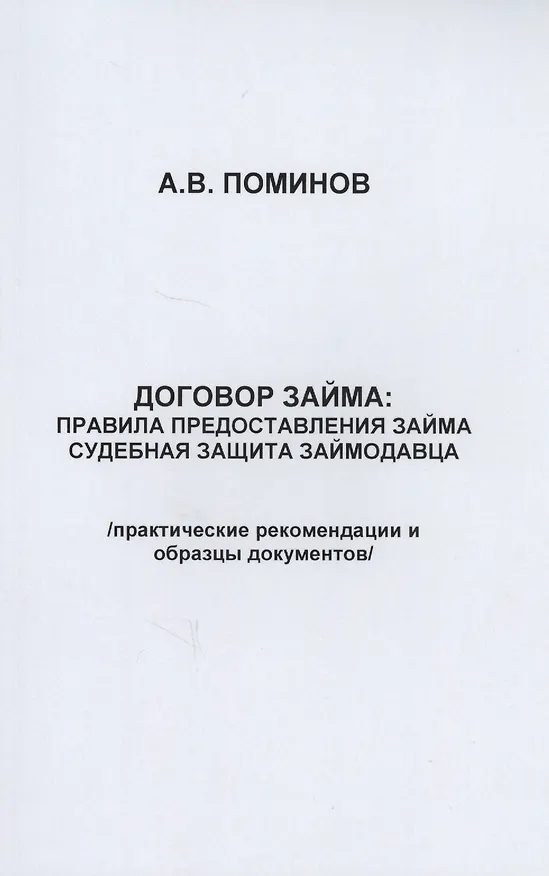 А.В. ПОМИНОВ

ДОГОВОР ЗАЙМА:
ПРАВИЛА ПРЕДОСТАВЛЕНИЯ ЗАЙМА
СУДЕБНАЯ ЗАЩИТА ЗАЙМОДАВЦА

/практические рекомендации и образцы документов/